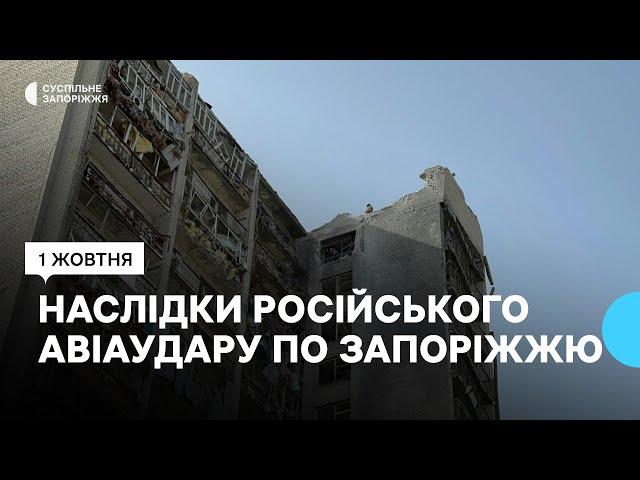 СУСПІЛЬНЕ
ЗАПОРІЖЖЯ

1 ЖОВТНЯ

НАСЛІДКИ РОСІЙСЬКОГО АВІАУДАРУ ПО ЗАПОРІЖЖЮ